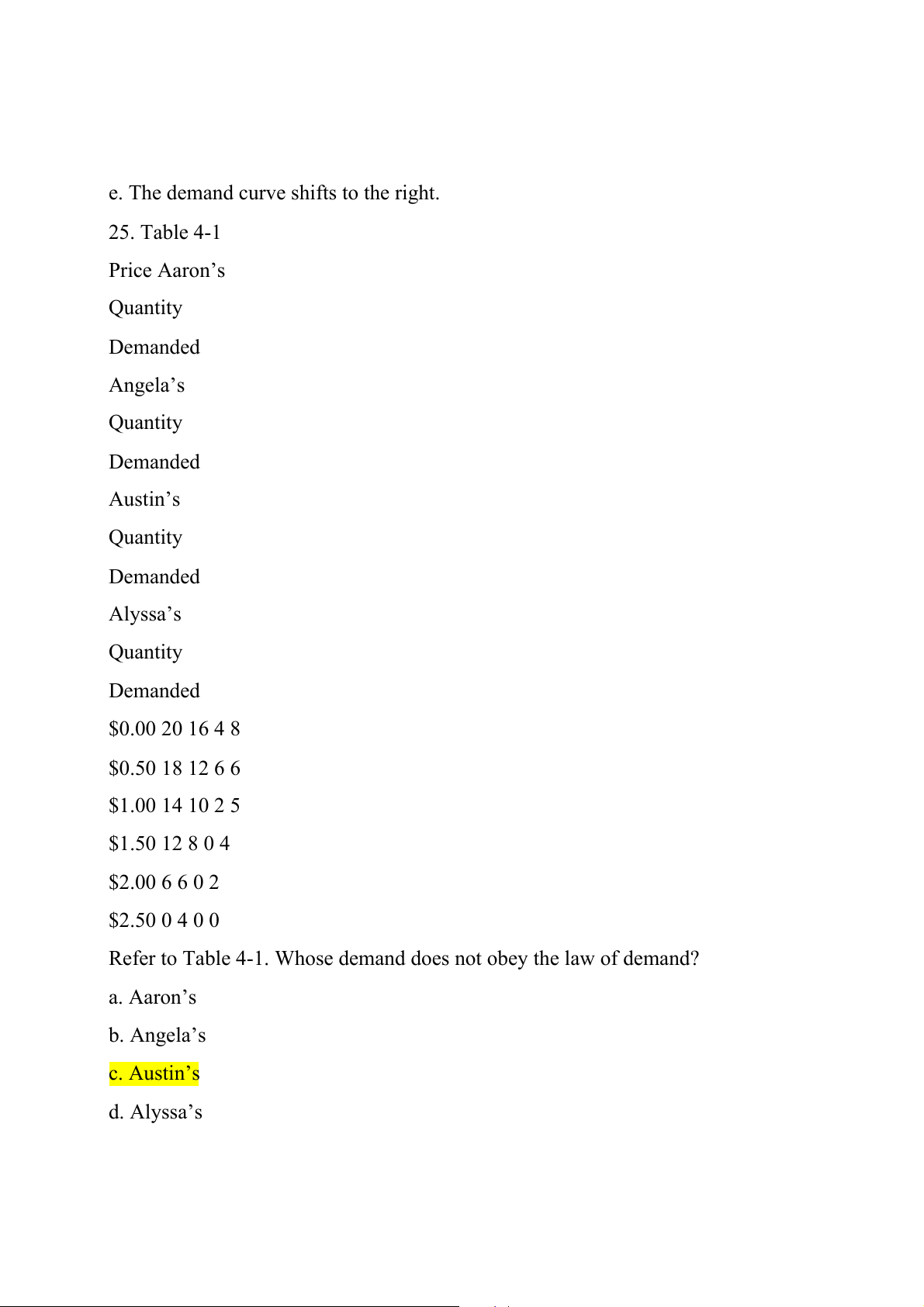 e. The demand curve shifts to the right.

25. Table 4-1

Price Aaron's

Quantity

Demanded

Angela's

Quantity

Demanded

Austin's

Quantity

Demanded

Alyssa's

Quantity

Demanded

$0.00 20 16 4 8

$0.50 18 12 6 6

$1.00 14 10 2 5

$1.50 12 8 0 4

$2.00 6 6 0 2

$2.50 0 4 0 0

Refer to Table 4-1. Whose demand does not obey the law of demand?

a. Aaron's

b. Angela's

c. Austin's

d. Alyssa's